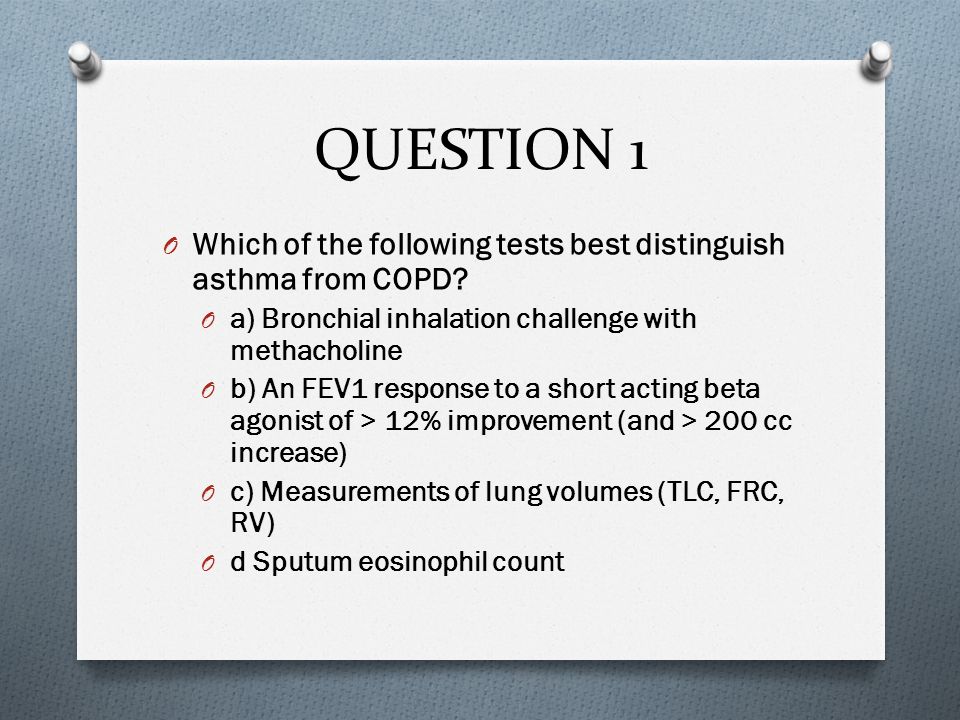 QUESTION 1

Which of the following tests best distinguish asthma from COPD?

a) Bronchial inhalation challenge with methacholine

b) An FEV1 response to a short acting beta agonist of > 12% improvement (and > 200 cc increase)

c) Measurements of lung volumes (TLC, FRC, RV)

d Sputum eosinophil count